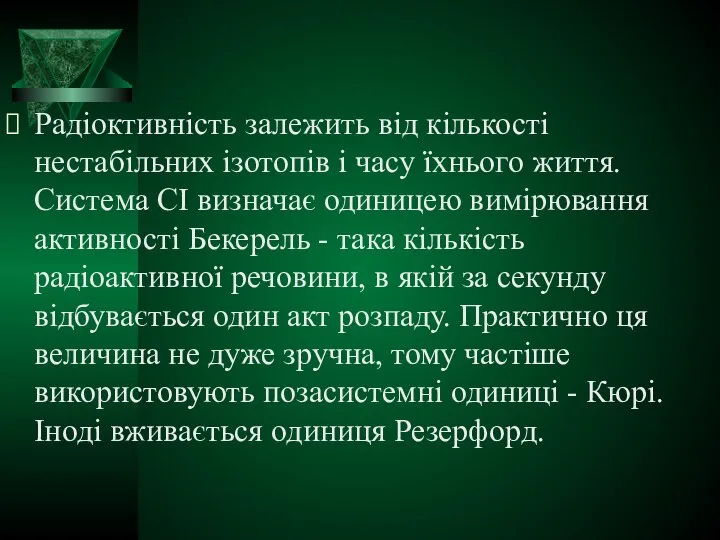 Радіоктивність залежить від кількості нестабільних ізотопів і часу їхнього життя. Система СІ визначає одиницею вимірювання активності Бекерель - така кількість радіоактивної речовини, в якій за секунду відбувається один акт розпаду. Практично ця величина не дуже зручна, тому частіше використовують позасистемні одиниці - Кюрі. Іноді вживається одиниця Резерфорд.